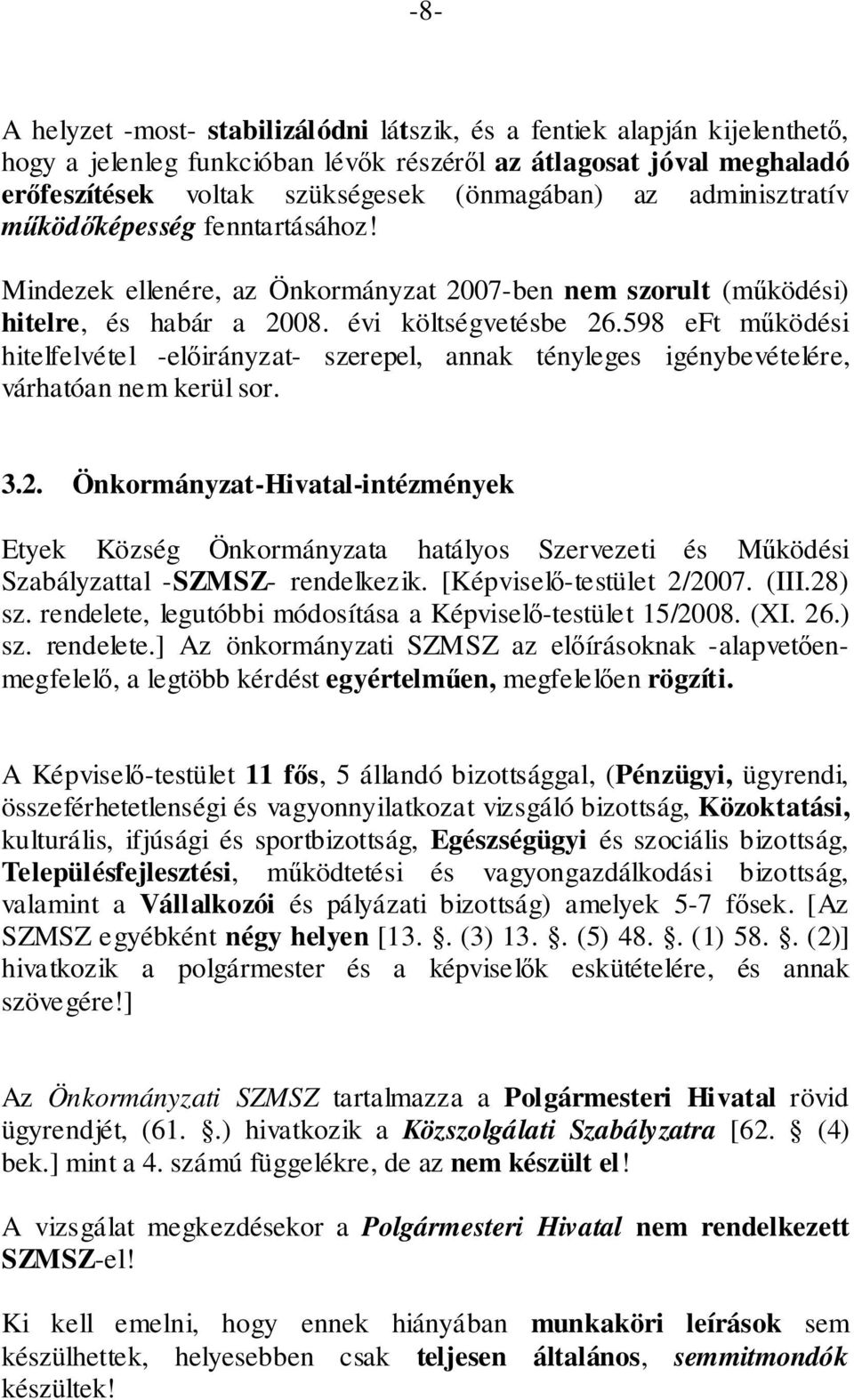 -8-

A helyzet -most- stabilizálódni látszik, és a fentiek alapján kijelenthető, hogy a jelenleg funkcióban lévők részéről az átlagosat jóval meghaladó erőfeszítések voltak szükségesek (önmagában) az adminisztratív működőképesség fenntartásához!

Mindezek ellenére, az Önkormányzat 2007-ben nem szorult (működési) hitelre, és habár a 2008. évi költségvetésbe 26.598 eFt működési hitelfelvétel -előirányzat- szerepel, annak tényleges igénybevételére, várhatóan nem kerül sor.

3.2. Önkormányzat-Hivatal-intézmények

Etyek Község Önkormányzata hatályos Szervezeti és Működési Szabályzattal -SZMSZ- rendelkezik. [Képviselő-testület 2/2007. (III.28) sz. rendelete, legutóbbi módosítása a Képviselő-testület 15/2008. (XI. 26.) sz. rendelete.] Az önkormányzati SZMSZ az előírásoknak -alapvetően- megfelelő, a legtöbb kérdést egyértelműen, megfelelően rögzíti.

A Képviselő-testület 11 fős, 5 állandó bizottsággal, (Pénzügyi, ügyrendi, összeférhetetlenségi és vagyonnyilatkozat vizsgáló bizottság, Közoktatási, kulturális, ifjúsági és sportbizottság, Egészségügyi és szociális bizottság, Településfejlesztési, működtetési és vagyongazdálkodási bizottság, valamint a Vállalkozói és pályázati bizottság) amelyek 5-7 fősek. [Az SZMSZ egyébként négy helyen [13. . (3) 13. . (5) 48. . (1) 58. . (2)] hivatkozik a polgármester és a képviselők eskütételére, és annak szövegére!]

Az Önkormányzati SZMSZ tartalmazza a Polgármesteri Hivatal rövid ügyrendjét, (61. .) hivatkozik a Közszolgálati Szabályzatra [62. (4) bek.] mint a 4. számú függelékre, de az nem készült el!

A vizsgálat megkezdésekor a Polgármesteri Hivatal nem rendelkezett SZMSZ-el!

Ki kell emelni, hogy ennek hiányában munkaköri leírások sem készülhettek, helyesebben csak teljesen általános, semmitmondók készültek!